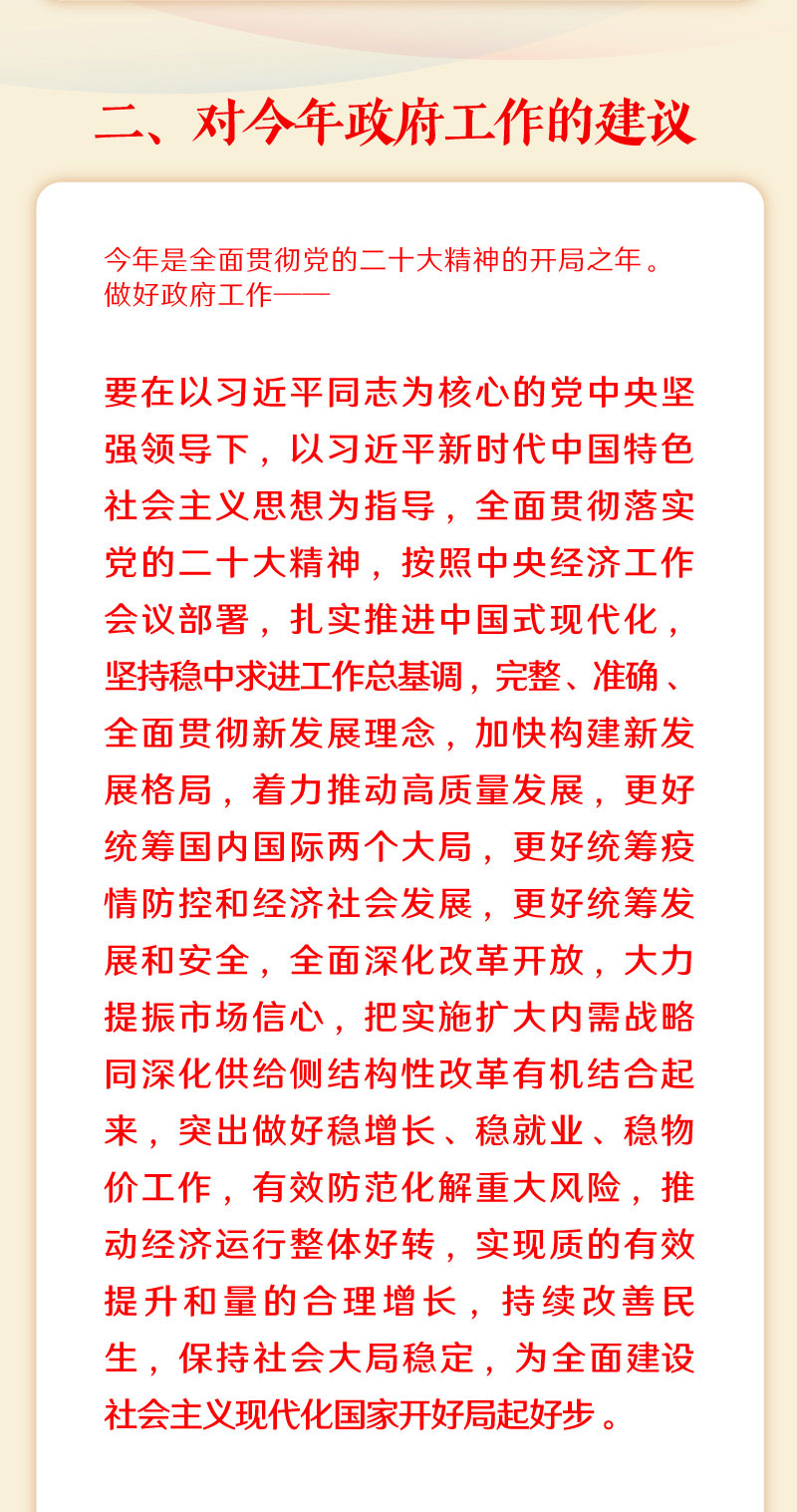 二、对今年政府工作的建议

今年是全面贯彻党的二十大精神的开局之年。做好政府工作——

要在以习近平同志为核心的党中央坚强领导下，以习近平新时代中国特色社会主义思想为指导，全面贯彻落实党的二十大精神，按照中央经济工作会议部署，扎实推进中国式现代化，坚持稳中求进工作总基调，完整、准确、全面贯彻新发展理念，加快构建新发展格局，着力推动高质量发展，更好统筹国内国际两个大局，更好统筹疫情防控和经济社会发展，更好统筹发展和安全，全面深化改革开放，大力提振市场信心，把实施扩大内需战略同深化供给侧结构性改革有机结合起来，突出做好稳增长、稳就业、稳物价工作，有效防范化解重大风险，推动经济运行整体好转，实现质的有效提升和量的合理增长，持续改善民生，保持社会大局稳定，为全面建设社会主义现代化国家开好局起好步。